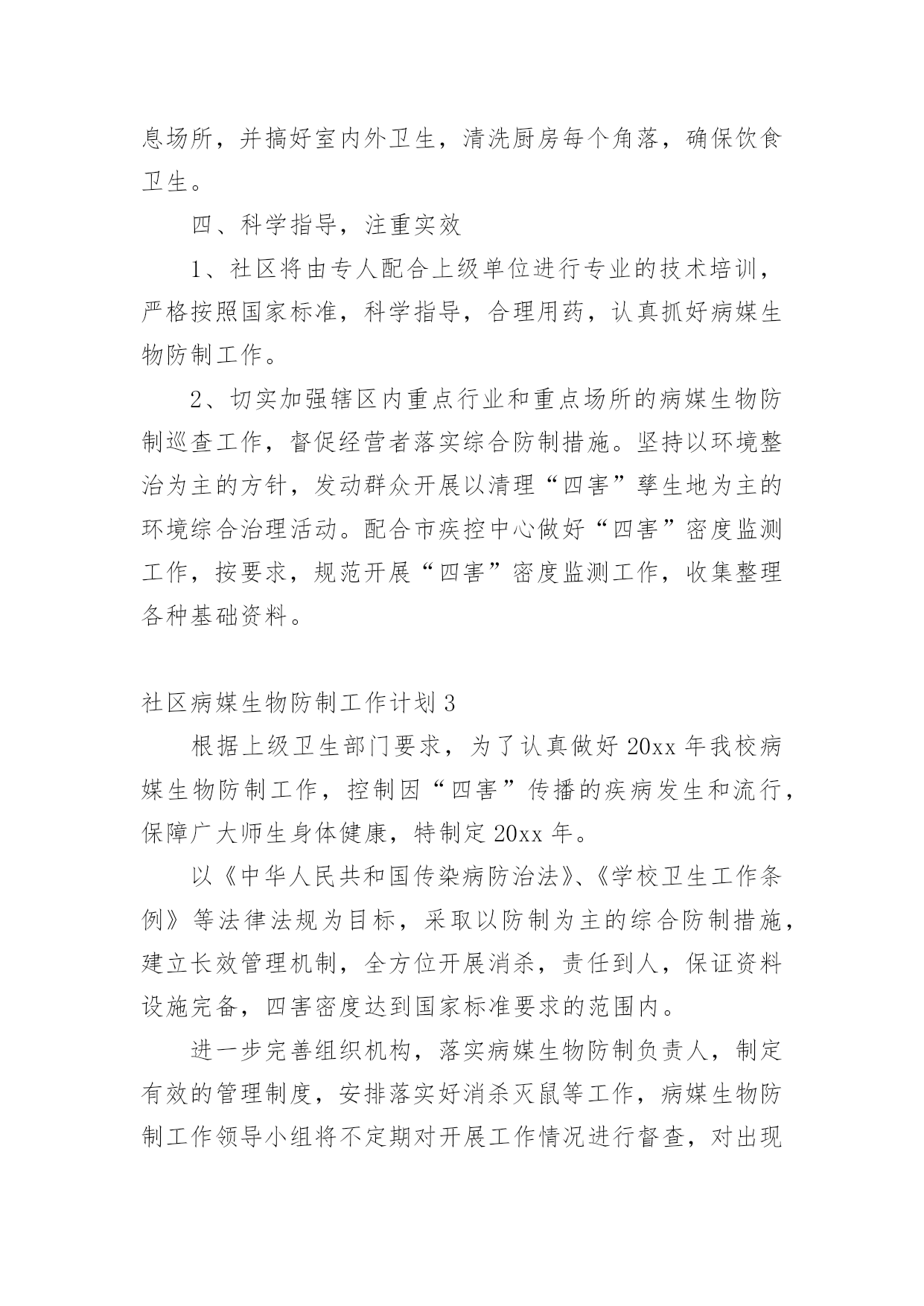 息场所，并搞好室内外卫生，清洗厨房每个角落，确保饮食卫生。

四、科学指导，注重实效

1、社区将由专人配合上级单位进行专业的技术培训，严格按照国家标准，科学指导，合理用药，认真抓好病媒生物防制工作。

2、切实加强辖区内重点行业和重点场所的病媒生物防制巡查工作，督促经营者落实综合防制措施。坚持以环境整治为主的方针，发动群众开展以清理“四害”孳生地为主的环境综合治理活动。配合市疾控中心做好“四害”密度监测工作，按要求，规范开展“四害”密度监测工作，收集整理各种基础资料。

社区病媒生物防制工作计划 3

根据上级卫生部门要求，为了认真做好 20xx 年我校病媒生物防制工作，控制因“四害”传播的疾病发生和流行，保障广大师生身体健康，特制定 20xx 年。

以《中华人民共和国传染病防治法》、《学校卫生工作条例》等法律法规为目标，采取以防制为主的综合防制措施，建立长效管理机制，全方位开展消杀，责任到人，保证资料设施完备，四害密度达到国家标准要求的范围内。

进一步完善组织机构，落实病媒生物防制负责人，制定有效的管理制度，安排落实好消杀灭鼠等工作，病媒生物防制工作领导小组将不定期对开展工作情况进行督查，对出现